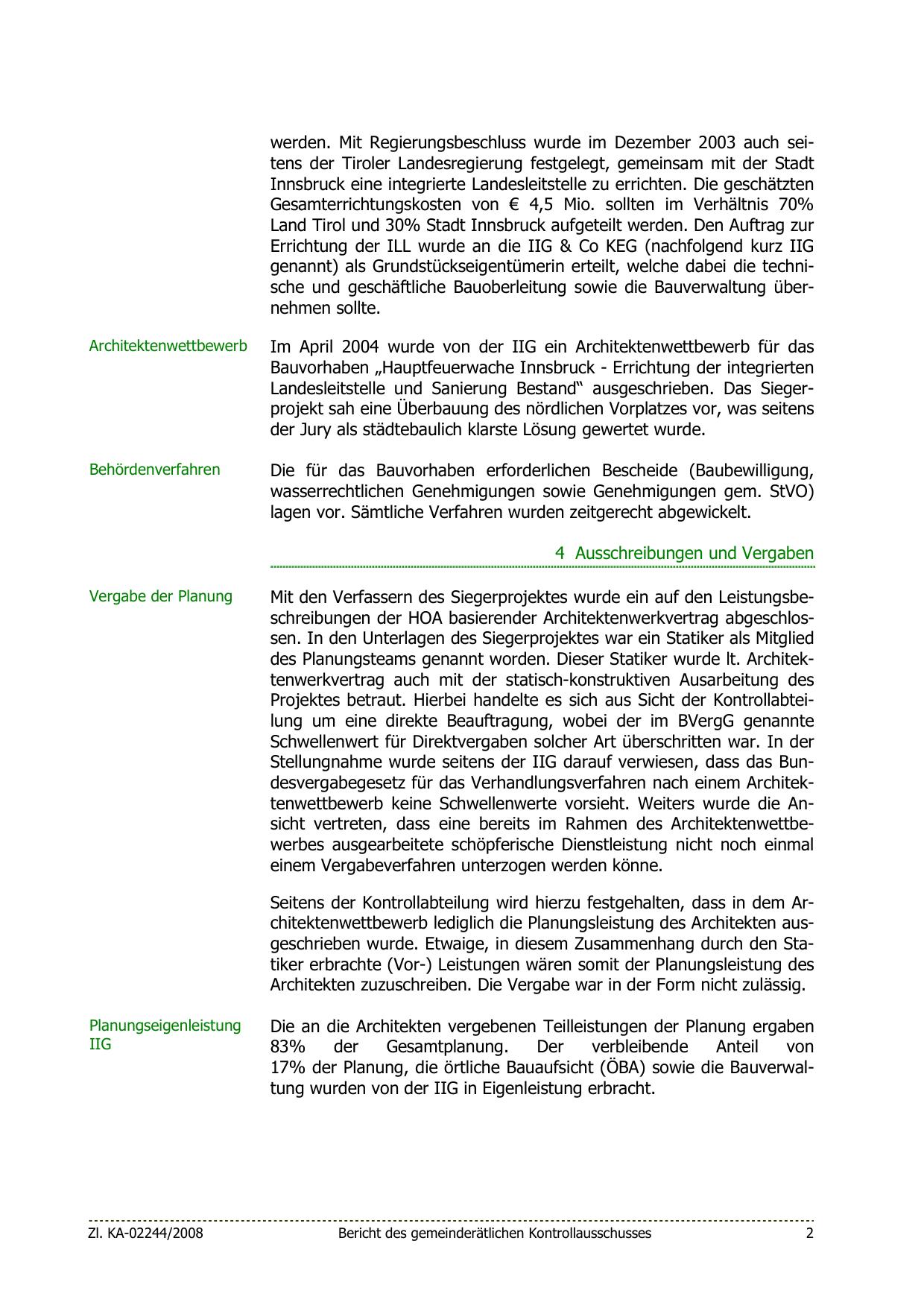 werden. Mit Regierungsbeschluss wurde im Dezember 2003 auch seitens der Tiroler Landesregierung festgelegt, gemeinsam mit der Stadt Innsbruck eine integrierte Landesleitstelle zu errichten. Die geschätzten Gesamterrichtungskosten von € 4,5 Mio. sollten im Verhältnis 70% Land Tirol und 30% Stadt Innsbruck aufgeteilt werden. Den Auftrag zur Errichtung der ILL wurde an die IIG & Co KEG (nachfolgend kurz IIG genannt) als Grundstückseigentümerin erteilt, welche dabei die technische und geschäftliche Bauoberleitung sowie die Bauverwaltung übernehmen sollte.

Architektenwettbewerb

Im April 2004 wurde von der IIG ein Architektenwettbewerb für das Bauvorhaben „Hauptfeuerwache Innsbruck - Errichtung der integrierten Landesleitstelle und Sanierung Bestand“ ausgeschrieben. Das Siegerprojekt sah eine Überbauung des nördlichen Vorplatzes vor, was seitens der Jury als städtebaulich klarste Lösung gewertet wurde.

Behördenverfahren

Die für das Bauvorhaben erforderlichen Bescheide (Baubewilligung, wasserrechtlichen Genehmigungen sowie Genehmigungen gem. StVO) lagen vor. Sämtliche Verfahren wurden zeitgerecht abgewickelt.

4 Ausschreibungen und Vergaben

Vergabe der Planung

Mit den Verfassern des Siegerprojektes wurde ein auf den Leistungsbeschreibungen der HOA basierender Architektenwerkvertrag abgeschlossen. In den Unterlagen des Siegerprojektes war ein Statiker als Mitglied des Planungsteams genannt worden. Dieser Statiker wurde lt. Architektenwerkvertrag auch mit der statisch-konstruktiven Ausarbeitung des Projektes betraut. Hierbei handelte es sich aus Sicht der Kontrollabteilung um eine direkte Beauftragung, wobei der im BVergG genannte Schwellenwert für Direktvergaben solcher Art überschritten war. In der Stellungnahme wurde seitens der IIG darauf verwiesen, dass das Bundesvergabegesetz für das Verhandlungsverfahren nach einem Architektenwettbewerb keine Schwellenwerte vorsieht. Weiters wurde die Ansicht vertreten, dass eine bereits im Rahmen des Architektenwettbewerbes ausgearbeitete schöpferische Dienstleistung nicht noch einmal einem Vergabeverfahren unterzogen werden könne.

Seitens der Kontrollabteilung wird hierzu festgehalten, dass in dem Architektenwettbewerb lediglich die Planungsleistung des Architekten ausgeschrieben wurde. Etwaige, in diesem Zusammenhang durch den Statiker erbrachte (Vor-) Leistungen wären somit der Planungsleistung des Architekten zuzuschreiben. Die Vergabe war in der Form nicht zulässig.

Planungseigenleistung IIG

Die an die Architekten vergebenen Teilleistungen der Planung ergaben 83% der Gesamtplanung. Der verbleibende Anteil von 17% der Planung, die örtliche Bauaufsicht (ÖBA) sowie die Bauverwaltung wurden von der IIG in Eigenleistung erbracht.

Zl. KA-02244/2008 Bericht des gemeinderätlichen Kontrollausschusses 2